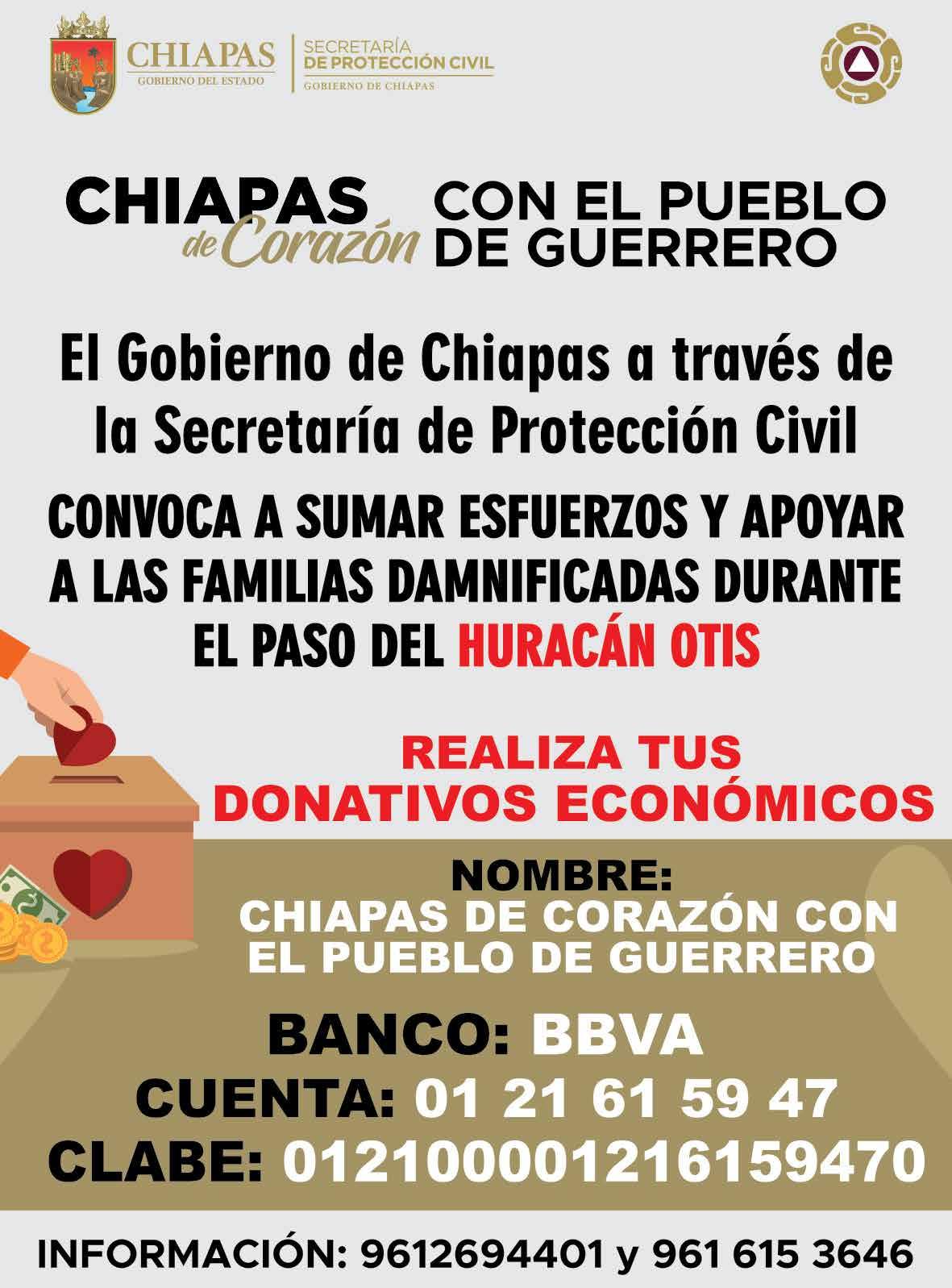 CHIAPAS
GOBIERNO DEL ESTADO

SECRETARÍA
DE PROTECCIÓN CIVIL
GOBIERNO DE CHIAPAS

CHIAPAS
de Corazón

CON EL PUEBLO
DE GUERRERO

El Gobierno de Chiapas a través de la Secretaría de Protección Civil

CONVOCA A SUMAR ESFUERZOS Y APOYAR A LAS FAMILIAS DAMNIFICADAS DURANTE EL PASO DEL HURACÁN OTIS

REALIZA TUS
DONATIVOS ECONÓMICOS

NOMBRE:
CHIAPAS DE CORAZÓN CON
EL PUEBLO DE GUERRERO

BANCO: BBVA
CUENTA: 01 21 61 59 47
CLABE: 012100001216159470

INFORMACIÓN: 9612694401 y 961 615 3646